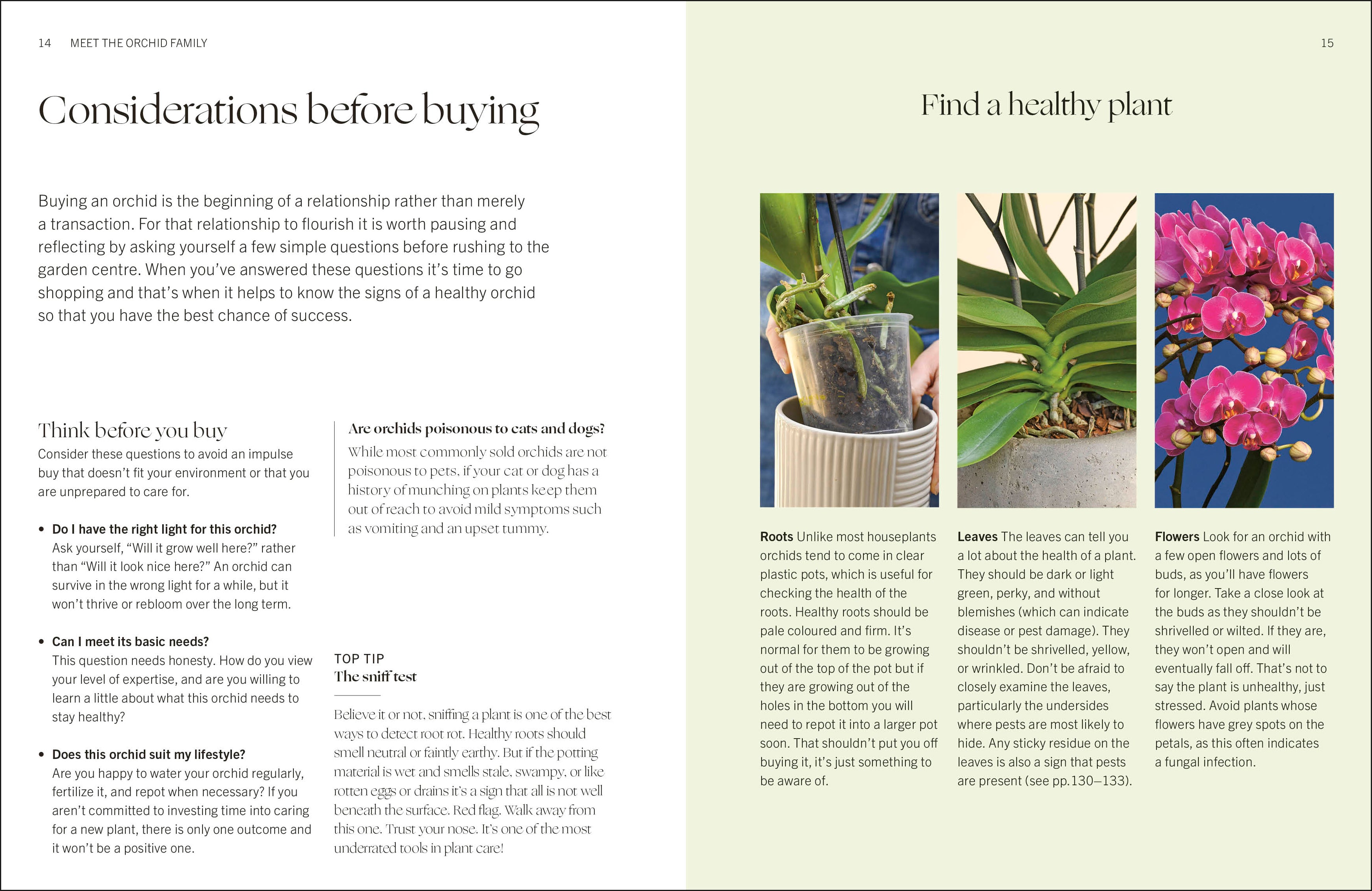 14 MEET THE ORCHID FAMILY

Considerations before buying

Buying an orchid is the beginning of a relationship rather than merely a transaction. For that relationship to flourish it is worth pausing and reflecting by asking yourself a few simple questions before rushing to the garden centre. When you've answered these questions it's time to go shopping and that's when it helps to know the signs of a healthy orchid so that you have the best chance of success.

Think before you buy

Consider these questions to avoid an impulse buy that doesn't fit your environment or that you are unprepared to care for.

• Do I have the right light for this orchid?
Ask yourself, "Will it grow well here?" rather than "Will it look nice here?" An orchid can survive in the wrong light for a while, but it won't thrive or rebloom over the long term.

• Can I meet its basic needs?
This question needs honesty. How do you view your level of expertise, and are you willing to learn a little about what this orchid needs to stay healthy?

• Does this orchid suit my lifestyle?
Are you happy to water your orchid regularly, fertilize it, and repot when necessary? If you aren't committed to investing time into caring for a new plant, there is only one outcome and it won't be a positive one.

Are orchids poisonous to cats and dogs?

While most commonly sold orchids are not poisonous to pets, if your cat or dog has a history of munching on plants keep them out of reach to avoid mild symptoms such as vomiting and an upset tummy.

TOP TIP
The sniff test

Believe it or not, sniffing a plant is one of the best ways to detect root rot. Healthy roots should smell neutral or faintly earthy. But if the potting material is wet and smells stale, swampy, or like rotten eggs or drains it's a sign that all is not well beneath the surface. Red flag. Walk away from this one. Trust your nose. It's one of the most underrated tools in plant care!

15

Find a healthy plant

Roots Unlike most houseplants orchids tend to come in clear plastic pots, which is useful for checking the health of the roots. Healthy roots should be pale coloured and firm. It's normal for them to be growing out of the top of the pot but if they are growing out of the holes in the bottom you will need to repot it into a larger pot soon. That shouldn't put you off buying it, it's just something to be aware of.

Leaves The leaves can tell you a lot about the health of a plant. They should be dark or light green, perky, and without blemishes (which can indicate disease or pest damage). They shouldn't be shrivelled, yellow, or wrinkled. Don't be afraid to closely examine the leaves, particularly the undersides where pests are most likely to hide. Any sticky residue on the leaves is also a sign that pests are present (see pp.130–133).

Flowers Look for an orchid with a few open flowers and lots of buds, as you'll have flowers for longer. Take a close look at the buds as they shouldn't be shrivelled or wilted. If they are, they won't open and will eventually fall off. That's not to say the plant is unhealthy, just stressed. Avoid plants whose flowers have grey spots on the petals, as this often indicates a fungal infection.